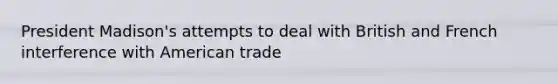 President Madison's attempts to deal with British and French interference with American trade